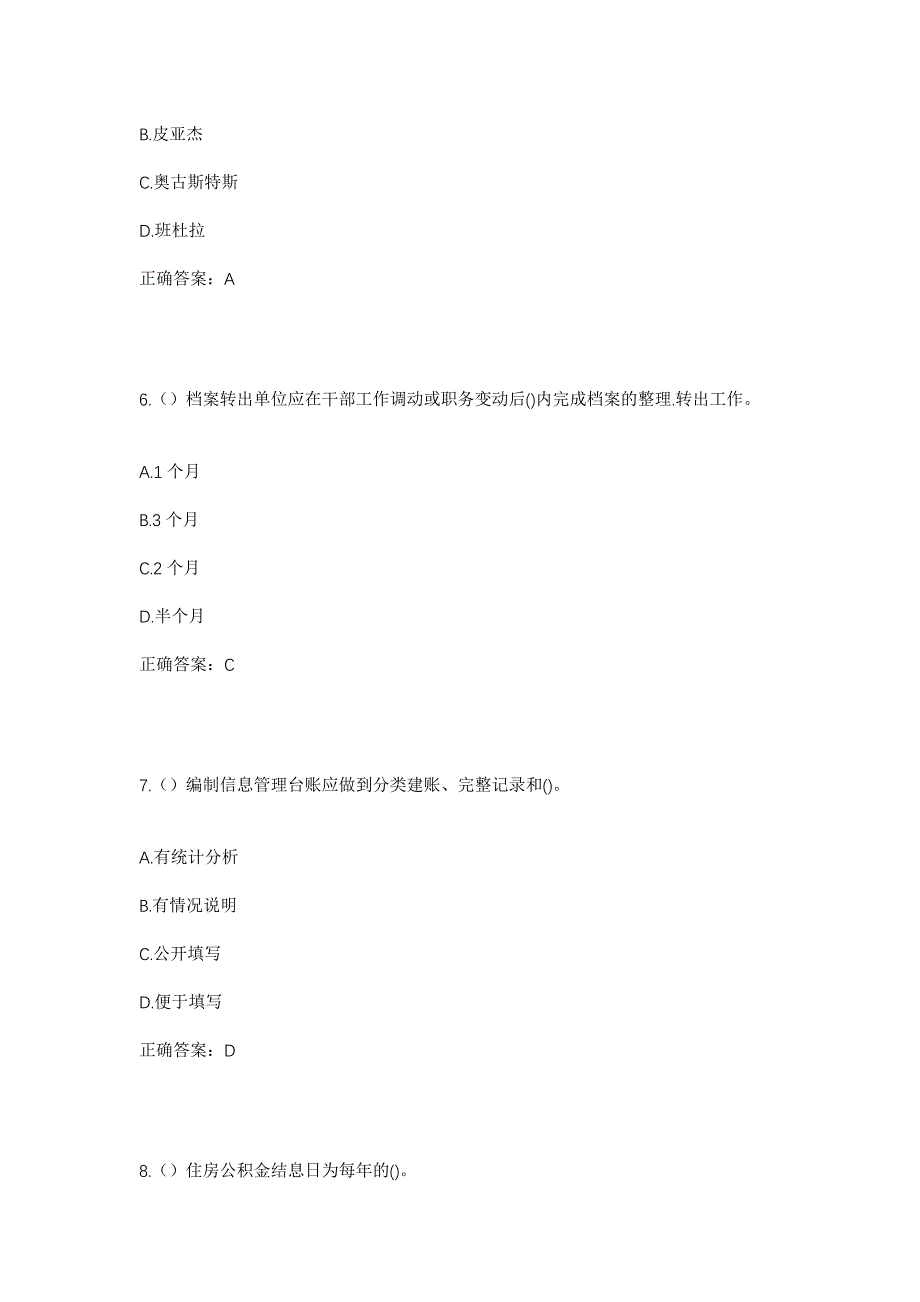 B.皮亚杰

C.奥古斯特斯

D.班杜拉

正确答案：A

6.（）档案转出单位应在干部工作调动或职务变动后()内完成档案的整理.转出工作。

A.1 个月

B.3 个月

C.2 个月

D.半个月

正确答案：C

7.（）编制信息管理台账应做到分类建账、完整记录和()。

A.有统计分析

B.有情况说明

C.公开填写

D.便于填写

正确答案：D

8.（）住房公积金结息日为每年的()。